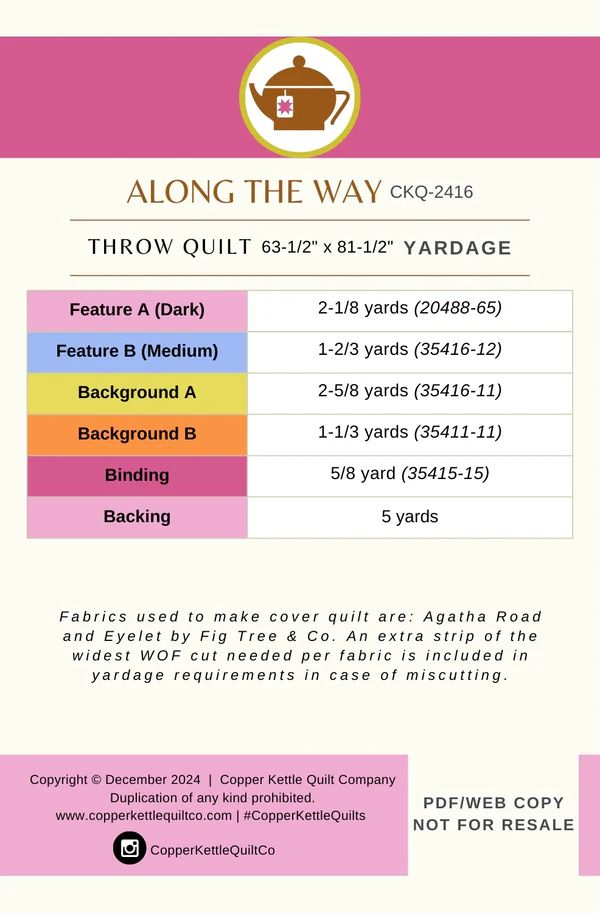 ALONG THE WAY CKQ-2416

THROW QUILT 63-1/2" x 81-1/2" YARDAGE

| Feature A (Dark) | 2-1/8 yards (20488-65) |
|---|---|
| Feature B (Medium) | 1-2/3 yards (35416-12) |
| Background A | 2-5/8 yards (35416-11) |
| Background B | 1-1/3 yards (35411-11) |
| Binding | 5/8 yard (35415-15) |
| Backing | 5 yards |

Fabrics used to make cover quilt are: Agatha Road and Eyelet by Fig Tree & Co. An extra strip of the widest WOF cut needed per fabric is included in yardage requirements in case of miscutting.

Copyright © December 2024 | Copper Kettle Quilt Company
Duplication of any kind prohibited.
www.copperkettlequiltco.com | #CopperKettleQuilts

CopperKettleQuiltCo

PDF/WEB COPY
NOT FOR RESALE